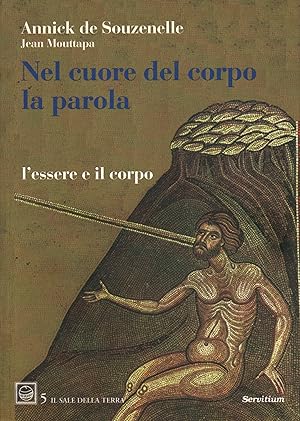 Annick de Souzenelle
Jean Mouttapa

Nel cuore del corpo la parola

l'essere e il corpo

5 IL SALE DELLA TERRA

Servitium